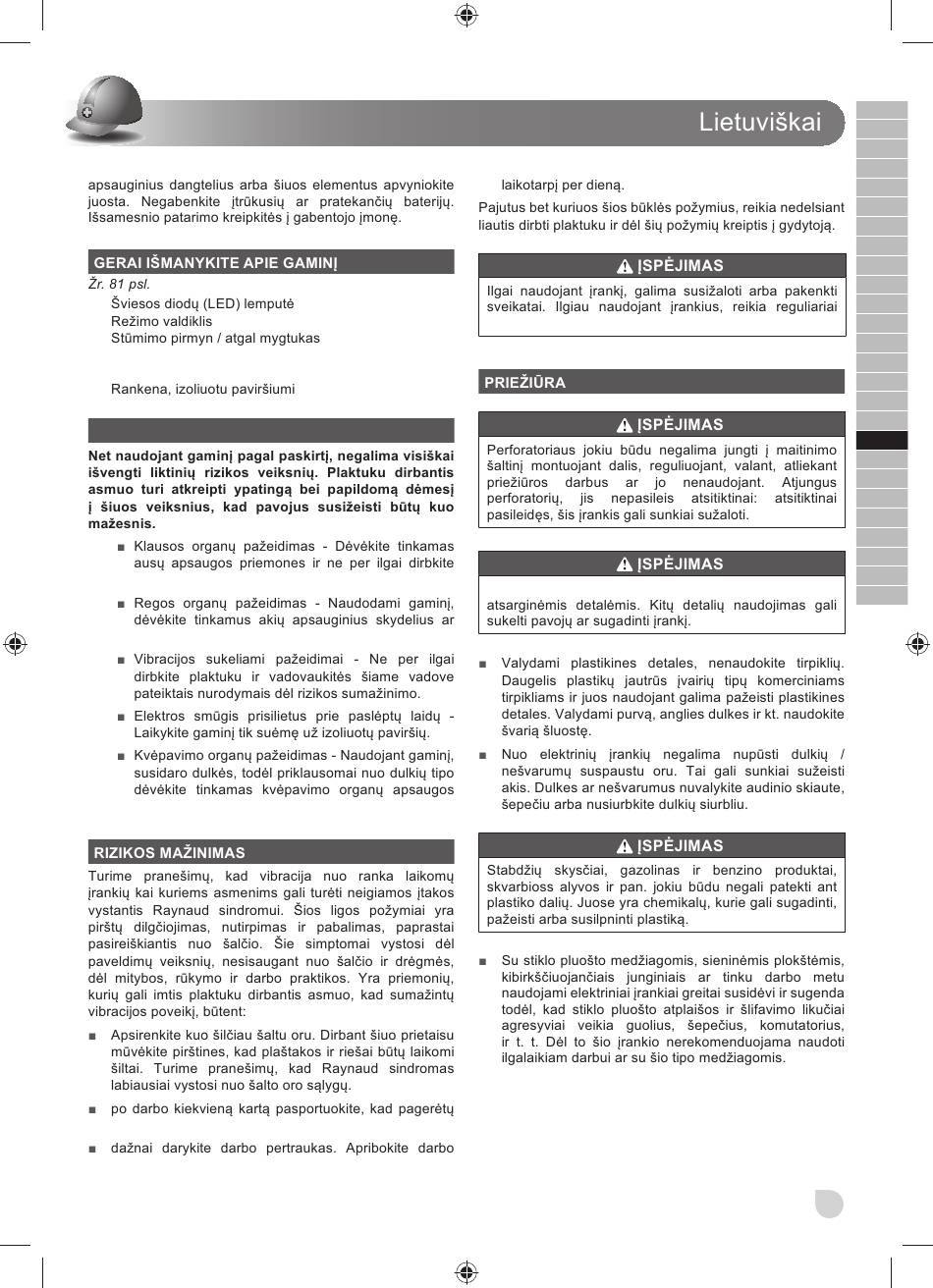 Lietuviškai

apsauginius dangtelius arba šiuos elementus apvyniokite juosta. Negabenkite įtrūkusių ar pratekančių baterijų. Išsamesnio patarimo kreipkitės į gabentojo įmonę.

GERAI IŠMANYKITE APIE GAMINĮ

Žr. 81 psl.

Šviesos diodų (LED) lemputė

Režimo valdiklis

Stūmimo pirmyn / atgal mygtukas

Rankena, izoliuotu paviršiumi

Net naudojant gaminį pagal paskirtį, negalima visiškai išvengti liktinių rizikos veiksnių. Plaktuku dirbantis asmuo turi atkreipti ypatingą bei papildomą dėmesį į šiuos veiksnius, kad pavojus susižeisti būtų kuo mažesnis.

■ Klausos organų pažeidimas - Dėvėkite tinkamas ausų apsaugos priemones ir ne per ilgai dirbkite

■ Regos organų pažeidimas - Naudodami gaminį, dėvėkite tinkamus akių apsauginius skydelius ar

■ Vibracijos sukeliami pažeidimai - Ne per ilgai dirbkite plaktuku ir vadovaukitės šiame vadove pateiktais nurodymais dėl rizikos sumažinimo.

■ Elektros smūgis prisilietus prie paslėptų laidų - Laikykite gaminį tik suėmę už izoliuotų paviršių.

■ Kvėpavimo organų pažeidimas - Naudojant gaminį, susidaro dulkės, todėl priklausomai nuo dulkių tipo dėvėkite tinkamas kvėpavimo organų apsaugos

RIZIKOS MAŽINIMAS

Turime pranešimų, kad vibracija nuo ranka laikomų įrankių kai kuriems asmenims gali turėti neigiamos įtakos vystantis Raynaud sindromui. Šios ligos požymiai yra pirštų dilgčiojimas, nutirpimas ir pabalimas, paprastai pasireiškiantis nuo šalčio. Šie simptomai vystosi dėl paveldimų veiksnių, nesisaugant nuo šalčio ir drėgmės, dėl mitybos, rūkymo ir darbo praktikos. Yra priemonių, kurių gali imtis plaktuku dirbantis asmuo, kad sumažintų vibracijos poveikį, būtent:

■ Apsirenkite kuo šilčiau šaltu oru. Dirbant šiuo prietaisu mūvėkite pirštines, kad plaštakos ir riešai būtų laikomi šiltai. Turime pranešimų, kad Raynaud sindromas labiausiai vystosi nuo šalto oro sąlygų.

■ po darbo kiekvieną kartą pasportuokite, kad pagerėtų

■ dažnai darykite darbo pertraukas. Apribokite darbo

laikotarpį per dieną.

Pajutus bet kuriuos šios būklės požymius, reikia nedelsiant liautis dirbti plaktuku ir dėl šių požymių kreiptis į gydytoją.

ĮSPĖJIMAS

Ilgai naudojant įrankį, galima susižaloti arba pakenkti sveikatai. Ilgiau naudojant įrankius, reikia reguliariai

PRIEŽIŪRA

ĮSPĖJIMAS

Perforatoriaus jokiu būdu negalima jungti į maitinimo šaltinį montuojant dalis, reguliuojant, valant, atliekant priežiūros darbus ar jo nenaudojant. Atjungus perforatorių, jis nepasileis atsitiktinai: atsitiktinai pasileidęs, šis įrankis gali sunkiai sužaloti.

ĮSPĖJIMAS

atsarginėmis detalėmis. Kitų detalių naudojimas gali sukelti pavojų ar sugadinti įrankį.

■ Valydami plastikines detales, nenaudokite tirpiklių. Daugelis plastikų jautrūs įvairių tipų komerciniams tirpikliams ir juos naudojant galima pažeisti plastikines detales. Valydami purvą, anglies dulkes ir kt. naudokite švarią šluostę.

■ Nuo elektrinių įrankių negalima nupūsti dulkių / nešvarumų suspaustu oru. Tai gali sunkiai sužeisti akis. Dulkes ar nešvarumus nuvalykite audinio skiaute, šepečiu arba nusiurbkite dulkių siurbliu.

ĮSPĖJIMAS

Stabdžių skysčiai, gazolinas ir benzino produktai, skvarbioss alyvos ir pan. jokiu būdu negali patekti ant plastiko dalių. Juose yra chemikalų, kurie gali sugadinti, pažeisti arba susilpninti plastiką.

■ Su stiklo pluošto medžiagomis, sieninėmis plokštėmis, kibirkščiuojančiais junginiais ar tinku darbo metu naudojami elektriniai įrankiai greitai susidėvi ir sugenda todėl, kad stiklo pluošto atplaišos ir šlifavimo likučiai agresyviai veikia guolius, šepečius, komutatorius, ir t. t. Dėl to šio įrankio nerekomenduojama naudoti ilgalaikiam darbui ar su šio tipo medžiagomis.